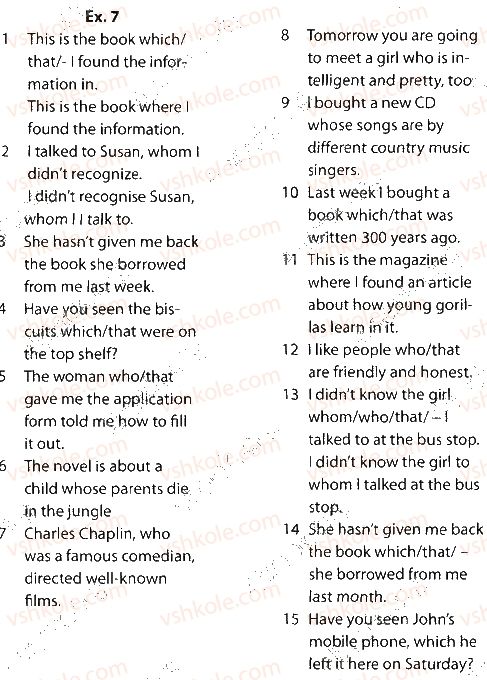 Ex. 7

1 This is the book which/that/- I found the information in.
This is the book where I found the information.

2 I talked to Susan, whom I didn't recognize.
I didn't recognise Susan, whom I I talk to.

3 She hasn't given me back the book she borrowed from me last week.

4 Have you seen the biscuits which/that were on the top shelf?

5 The woman who/that gave me the application form told me how to fill it out.

6 The novel is about a child whose parents die in the jungle

7 Charles Chaplin, who was a famous comedian, directed well-known films.

8 Tomorrow you are going to meet a girl who is intelligent and pretty, too

9 I bought a new CD whose songs are by different country music singers.

10 Last week I bought a book which/that was written 300 years ago.

11 This is the magazine where I found an article about how young gorillas learn in it.

12 I like people who/that are friendly and honest.

13 I didn't know the girl whom/who/that/ – I talked to at the bus stop.
I didn't know the girl to whom I talked at the bus stop.

14 She hasn't given me back the book which/that/ – she borrowed from me last month.

15 Have you seen John's mobile phone, which he left it here on Saturday?

vshkole.com